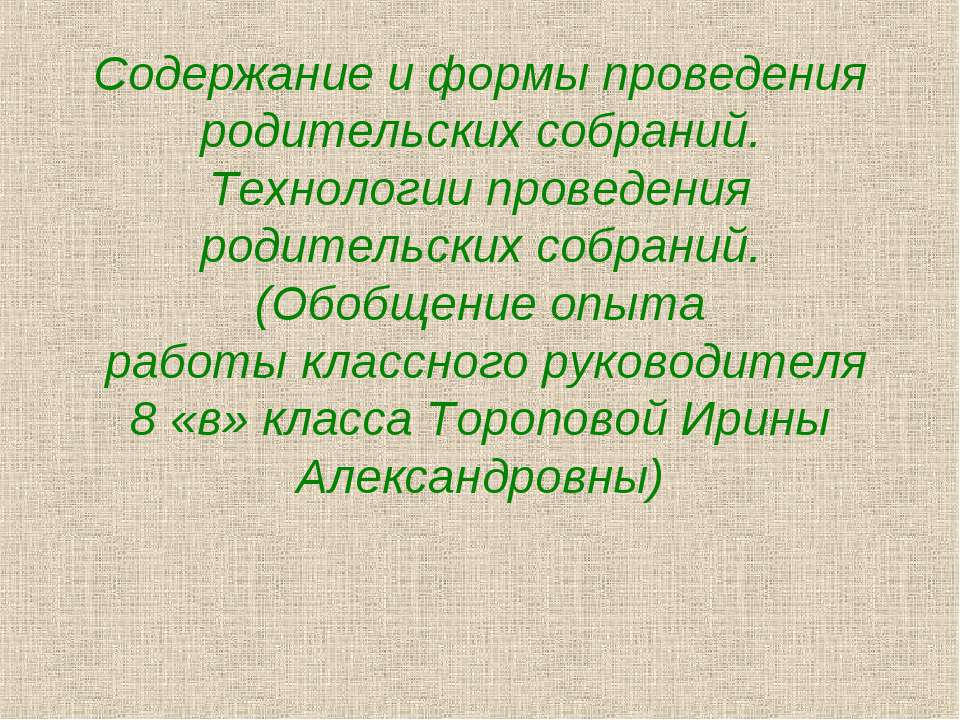 Содержание и формы проведения родительских собраний. Технологии проведения родительских собраний. (Обобщение опыта работы классного руководителя 8 «в» класса Тороповой Ирины Александровны)